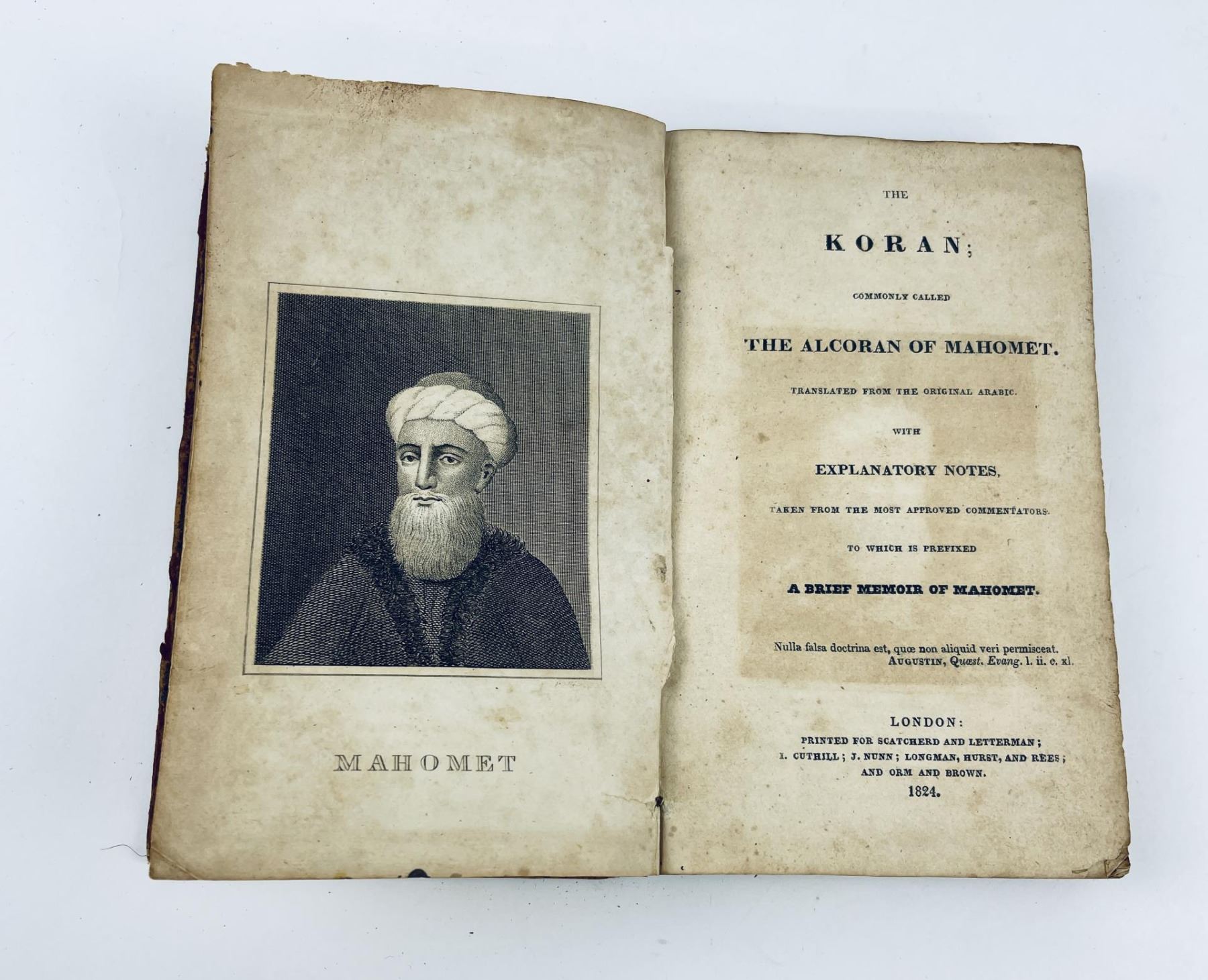 MAHOMET

THE

KORAN;

COMMONLY CALLED

THE ALCORAN OF MAHOMET.

TRANSLATED FROM THE ORIGINAL ARABIC.

WITH

EXPLANATORY NOTES,

TAKEN FROM THE MOST APPROVED COMMENTATORS.

TO WHICH IS PREFIXED

A BRIEF MEMOIR OF MAHOMET.

Nulla falsa doctrina est, quœ non aliquid veri permisceat.
AUGUSTIN, Quæst. Evang. l. ii. c. xl.

LONDON:
PRINTED FOR SCATCHERD AND LETTERMAN;
I. CUTHILL; J. NUNN; LONGMAN, HURST, AND REES;
AND ORM AND BROWN.
1824.